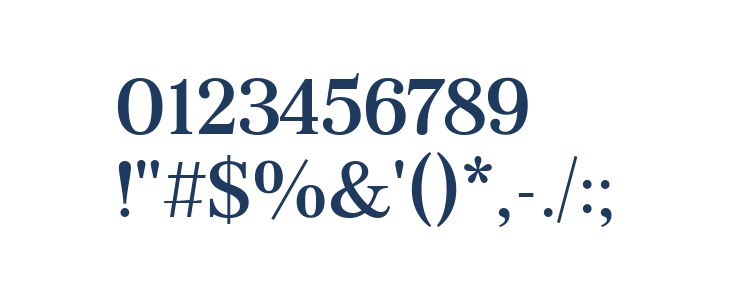 0123456789
!"#$%&'()*,-./:;